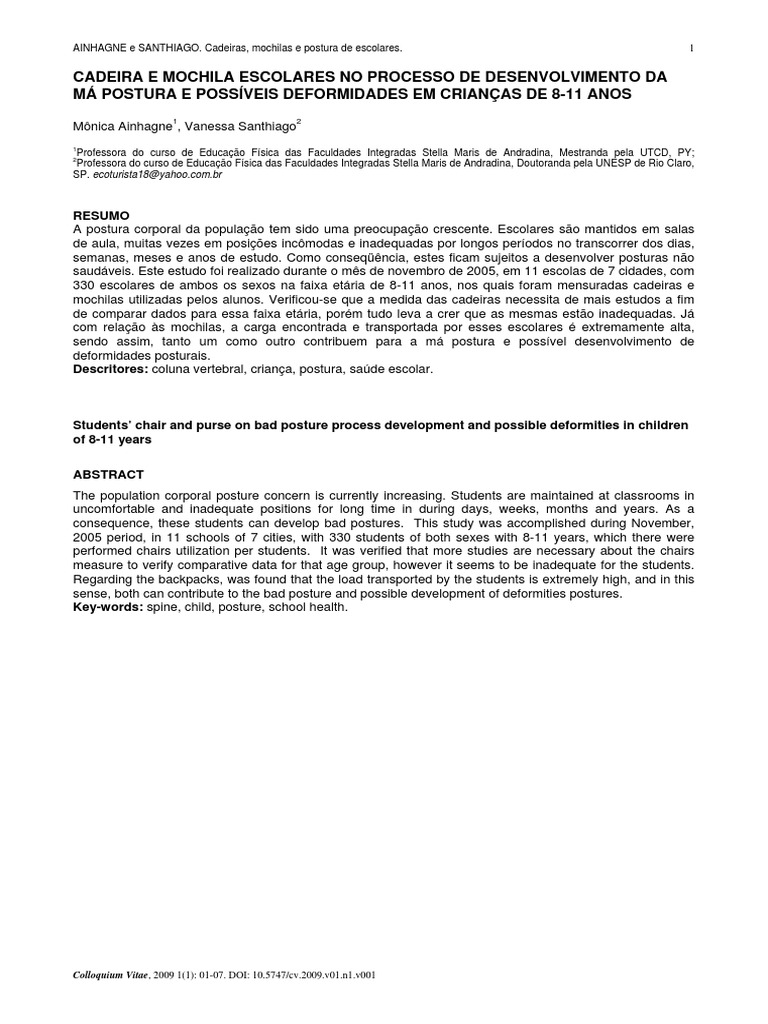 AINHAGNE e SANTHIAGO. Cadeiras, mochilas e postura de escolares. 1

CADEIRA E MOCHILA ESCOLARES NO PROCESSO DE DESENVOLVIMENTO DA MÁ POSTURA E POSSÍVEIS DEFORMIDADES EM CRIANÇAS DE 8-11 ANOS

Mônica Ainhagne$^1$, Vanessa Santhiago$^2$

$^1$Professora do curso de Educação Física das Faculdades Integradas Stella Maris de Andradina, Mestranda pela UTCD, PY;
$^2$Professora do curso de Educação Física das Faculdades Integradas Stella Maris de Andradina, Doutoranda pela UNESP de Rio Claro, SP. ecoturista18@yahoo.com.br

RESUMO
A postura corporal da população tem sido uma preocupação crescente. Escolares são mantidos em salas de aula, muitas vezes em posições incômodas e inadequadas por longos períodos no transcorrer dos dias, semanas, meses e anos de estudo. Como conseqüência, estes ficam sujeitos a desenvolver posturas não saudáveis. Este estudo foi realizado durante o mês de novembro de 2005, em 11 escolas de 7 cidades, com 330 escolares de ambos os sexos na faixa etária de 8-11 anos, nos quais foram mensuradas cadeiras e mochilas utilizadas pelos alunos. Verificou-se que a medida das cadeiras necessita de mais estudos a fim de comparar dados para essa faixa etária, porém tudo leva a crer que as mesmas estão inadequadas. Já com relação às mochilas, a carga encontrada e transportada por esses escolares é extremamente alta, sendo assim, tanto um como outro contribuem para a má postura e possível desenvolvimento de deformidades posturais.
Descritores: coluna vertebral, criança, postura, saúde escolar.

Students' chair and purse on bad posture process development and possible deformities in children of 8-11 years

ABSTRACT
The population corporal posture concern is currently increasing. Students are maintained at classrooms in uncomfortable and inadequate positions for long time in during days, weeks, months and years. As a consequence, these students can develop bad postures. This study was accomplished during November, 2005 period, in 11 schools of 7 cities, with 330 students of both sexes with 8-11 years, which there were performed chairs utilization per students. It was verified that more studies are necessary about the chairs measure to verify comparative data for that age group, however it seems to be inadequate for the students. Regarding the backpacks, was found that the load transported by the students is extremely high, and in this sense, both can contribute to the bad posture and possible development of deformities postures.
Key-words: spine, child, posture, school health.

Colloquium Vitae, 2009 1(1): 01-07. DOI: 10.5747/cv.2009.v01.n1.v001